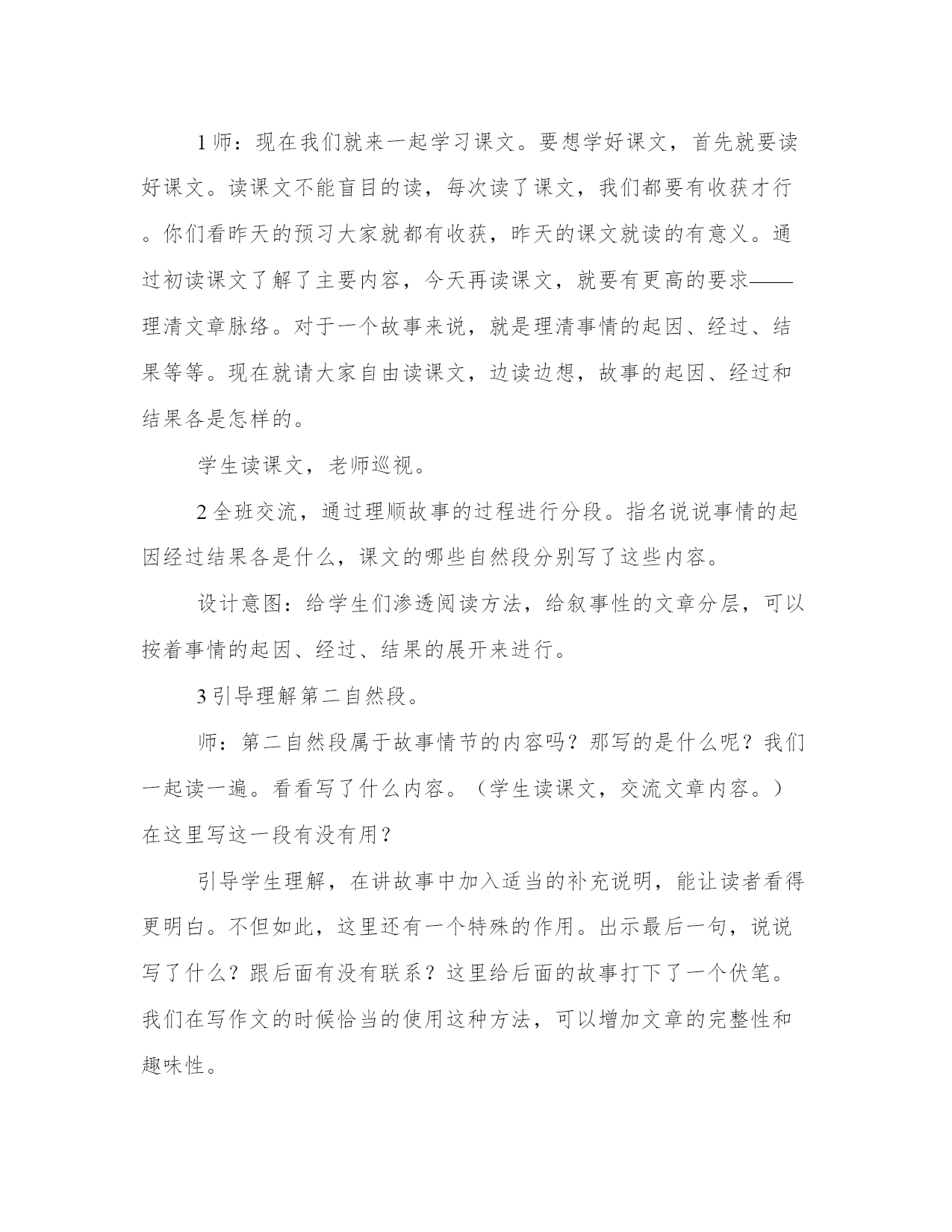 1 师：现在我们就来一起学习课文。要想学好课文，首先就要读好课文。读课文不能盲目的读，每次读了课文，我们都要有收获才行。你们看昨天的预习大家就都有收获，昨天的课文就读的有意义。通过初读课文了解了主要内容，今天再读课文，就要有更高的要求——理清文章脉络。对于一个故事来说，就是理清事情的起因、经过、结果等等。现在就请大家自由读课文，边读边想，故事的起因、经过和结果各是怎样的。

学生读课文，老师巡视。

2 全班交流，通过理顺故事的过程进行分段。指名说说事情的起因经过结果各是什么，课文的哪些自然段分别写了这些内容。

设计意图：给学生们渗透阅读方法，给叙事性的文章分层，可以按着事情的起因、经过、结果的展开来进行。

3 引导理解第二自然段。

师：第二自然段属于故事情节的内容吗？那写的是什么呢？我们一起读一遍。看看写了什么内容。（学生读课文，交流文章内容。）在这里写这一段有没有用？

引导学生理解，在讲故事中加入适当的补充说明，能让读者看得更明白。不但如此，这里还有一个特殊的作用。出示最后一句，说说写了什么？跟后面有没有联系？这里给后面的故事打下了一个伏笔。我们在写作文的时候恰当的使用这种方法，可以增加文章的完整性和趣味性。